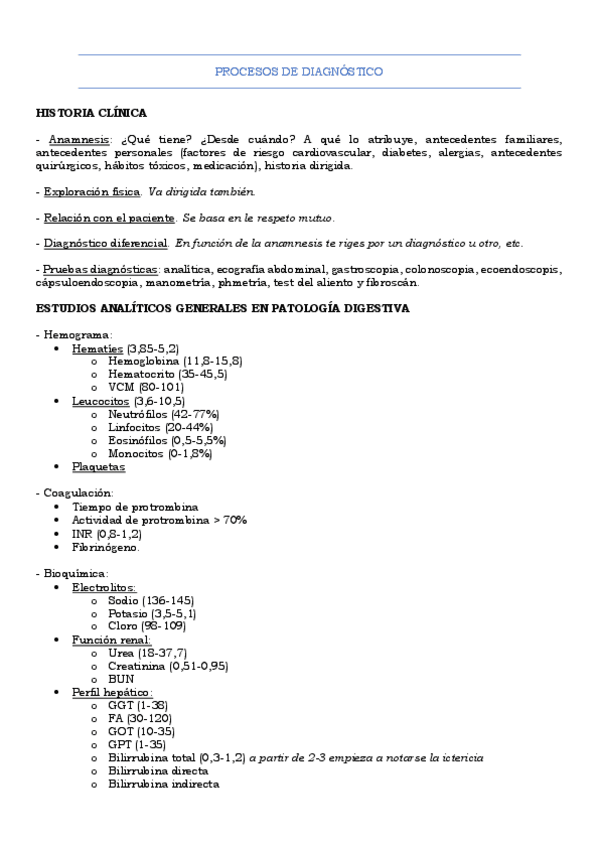 PROCESOS DE DIAGNÓSTICO

HISTORIA CLÍNICA

- Anamnesis: ¿Qué tiene? ¿Desde cuándo? A qué lo atribuye, antecedentes familiares, antecedentes personales (factores de riesgo cardiovascular, diabetes, alergias, antecedentes quirúrgicos, hábitos tóxicos, medicación), historia dirigida.

- Exploración física. Va dirigida también.

- Relación con el paciente. Se basa en le respeto mutuo.

- Diagnóstico diferencial. En función de la anamnesis te riges por un diagnóstico u otro, etc.

- Pruebas diagnósticas: analítica, ecografía abdominal, gastroscopia, colonoscopia, ecoendoscopis, cápsuloendoscopia, manometría, phmetría, test del aliento y fibroscán.

ESTUDIOS ANALÍTICOS GENERALES EN PATOLOGÍA DIGESTIVA

- Hemograma:
• Hematíes (3,85-5,2)
o Hemoglobina (11,8-15,8)
o Hematocrito (35-45,5)
o VCM (80-101)
• Leucocitos (3,6-10,5)
o Neutrófilos (42-77%)
o Linfocitos (20-44%)
o Eosinófilos (0,5-5,5%)
o Monocitos (0-1,8%)
• Plaquetas

- Coagulación:
• Tiempo de protrombina
• Actividad de protrombina > 70%
• INR (0,8-1,2)
• Fibrinógeno.

- Bioquímica:
• Electrolitos:
o Sodio (136-145)
o Potasio (3,5-5,1)
o Cloro (98-109)
• Función renal:
o Urea (18-37,7)
o Creatinina (0,51-0,95)
o BUN
• Perfil hepático:
o GGT (1-38)
o FA (30-120)
o GOT (10-35)
o GPT (1-35)
o Bilirrubina total (0,3-1,2) a partir de 2-3 empieza a notarse la ictericia
o Bilirrubina directa
o Bilirrubina indirecta